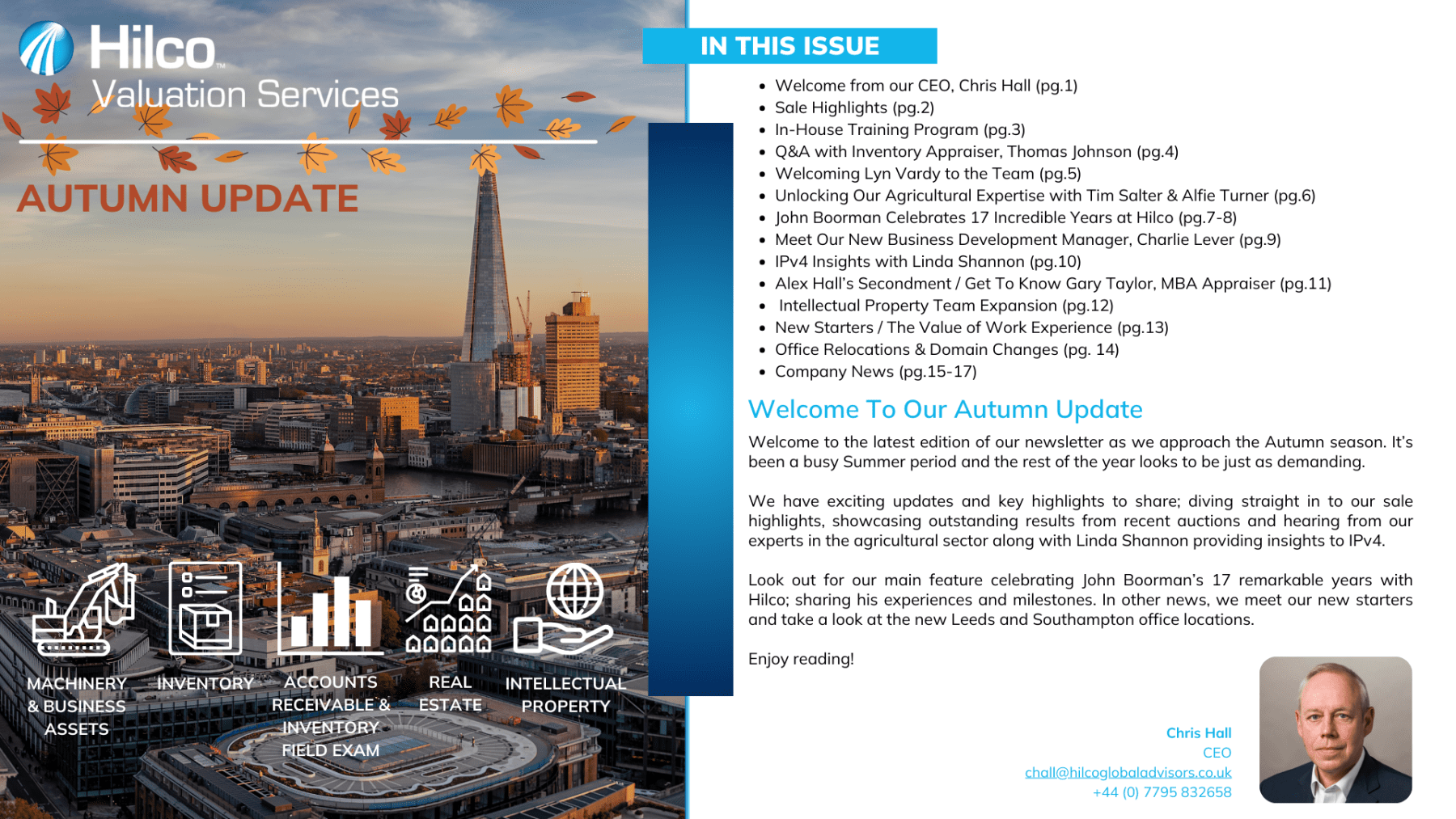 Hilco™
Valuation Services

AUTUMN UPDATE

MACHINERY & BUSINESS ASSETS

INVENTORY

ACCOUNTS RECEIVABLE & INVENTORY FIELD EXAM

REAL ESTATE

INTELLECTUAL PROPERTY

IN THIS ISSUE

- Welcome from our CEO, Chris Hall (pg.1)
- Sale Highlights (pg.2)
- In-House Training Program (pg.3)
- Q&A with Inventory Appraiser, Thomas Johnson (pg.4)
- Welcoming Lyn Vardy to the Team (pg.5)
- Unlocking Our Agricultural Expertise with Tim Salter & Alfie Turner (pg.6)
- John Boorman Celebrates 17 Incredible Years at Hilco (pg.7-8)
- Meet Our New Business Development Manager, Charlie Lever (pg.9)
- IPv4 Insights with Linda Shannon (pg.10)
- Alex Hall's Secondment / Get To Know Gary Taylor, MBA Appraiser (pg.11)
- Intellectual Property Team Expansion (pg.12)
- New Starters / The Value of Work Experience (pg.13)
- Office Relocations & Domain Changes (pg. 14)
- Company News (pg.15-17)

Welcome To Our Autumn Update

Welcome to the latest edition of our newsletter as we approach the Autumn season. It's been a busy Summer period and the rest of the year looks to be just as demanding.

We have exciting updates and key highlights to share; diving straight in to our sale highlights, showcasing outstanding results from recent auctions and hearing from our experts in the agricultural sector along with Linda Shannon providing insights to IPv4.

Look out for our main feature celebrating John Boorman's 17 remarkable years with Hilco; sharing his experiences and milestones. In other news, we meet our new starters and take a look at the new Leeds and Southampton office locations.

Enjoy reading!

Chris Hall
CEO
chall@hilcoglobaladvisors.co.uk
+44 (0) 7795 832658